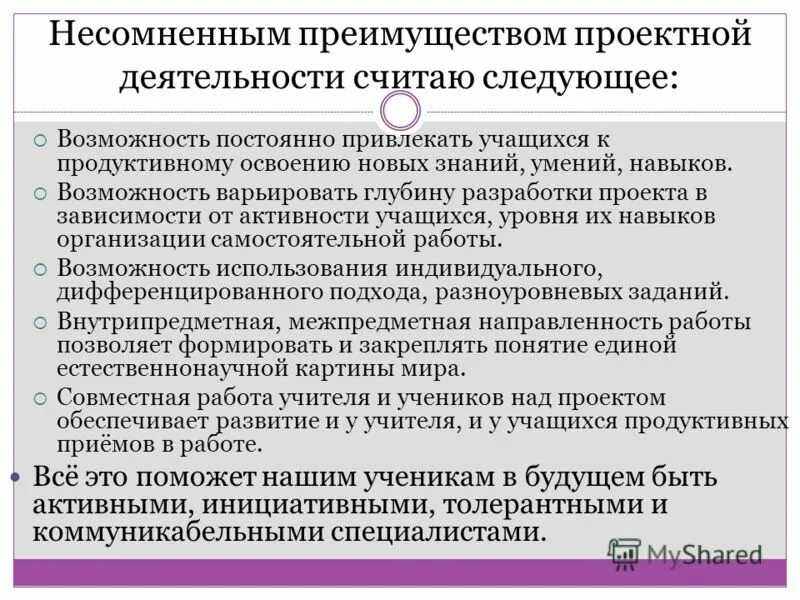 Несомненным преимуществом проектной деятельности считаю следующее:

Возможность постоянно привлекать учащихся к продуктивному освоению новых знаний, умений, навыков.

Возможность варьировать глубину разработки проекта в зависимости от активности учащихся, уровня их навыков организации самостоятельной работы.

Возможность использования индивидуального, дифференцированного подхода, разноуровневых заданий.

Внутрипредметная, межпредметная направленность работы позволяет формировать и закреплять понятие единой естественнонаучной картины мира.

Совместная работа учителя и учеников над проектом обеспечивает развитие и у учителя, и у учащихся продуктивных приёмов в работе.

Всё это поможет нашим ученикам в будущем быть активными, инициативными, толерантными и коммуникабельными специалистами.

MyShared